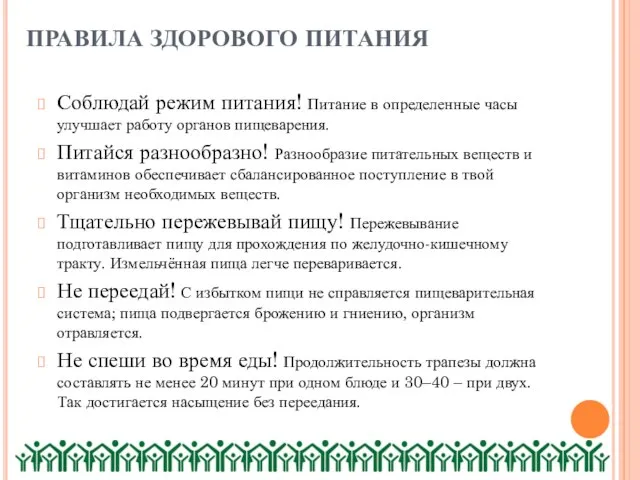 ПРАВИЛА ЗДОРОВОГО ПИТАНИЯ

Соблюдай режим питания! Питание в определенные часы улучшает работу органов пищеварения.

Питайся разнообразно! Разнообразие питательных веществ и витаминов обеспечивает сбалансированное поступление в твой организм необходимых веществ.

Тщательно пережевывай пищу! Пережевывание подготавливает пищу для прохождения по желудочно-кишечному тракту. Измельчённая пища легче переваривается.

Не переедай! С избытком пищи не справляется пищеварительная система; пища подвергается брожению и гниению, организм отравляется.

Не спеши во время еды! Продолжительность трапезы должна составлять не менее 20 минут при одном блюде и 30–40 – при двух. Так достигается насыщение без переедания.